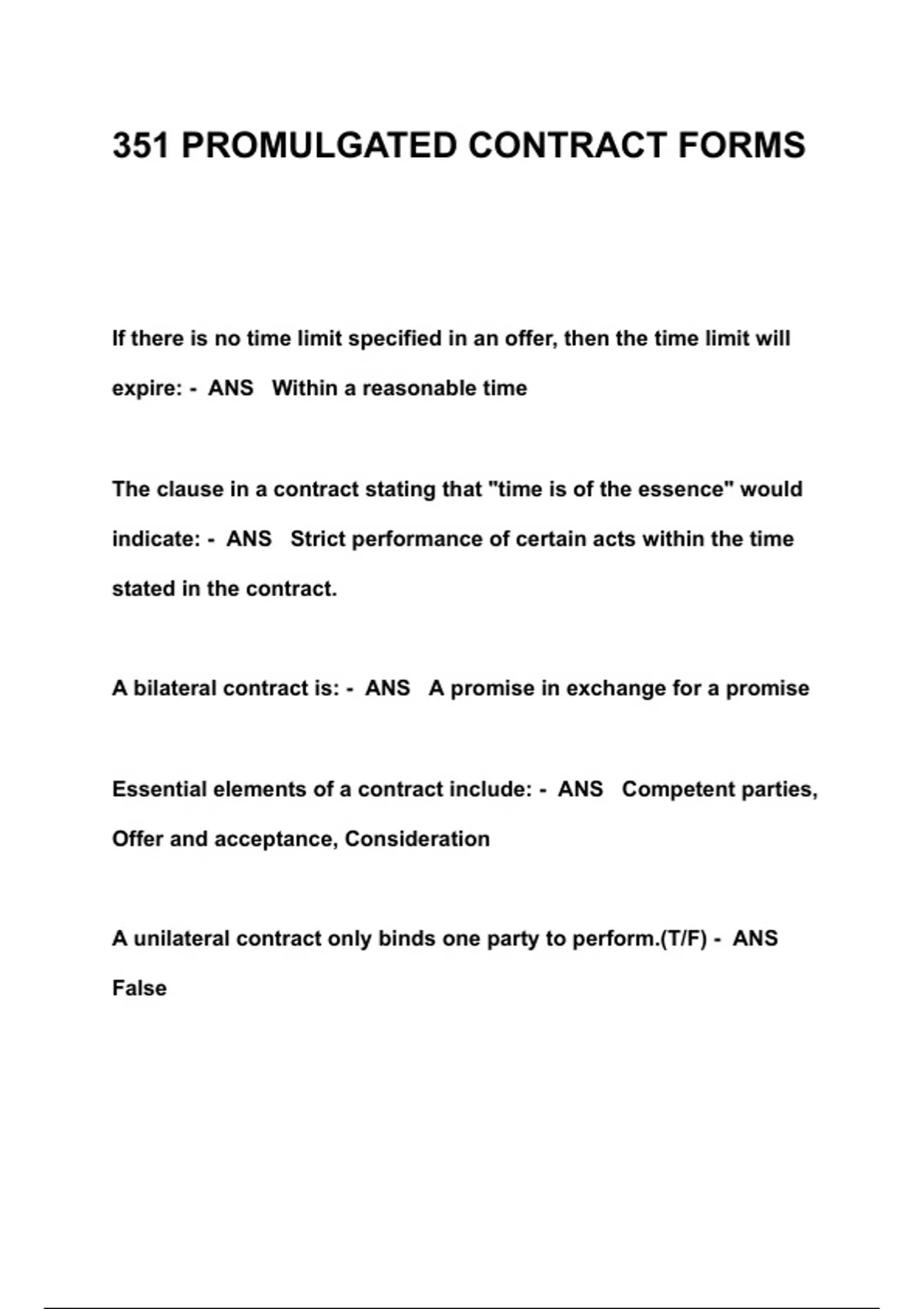 351 PROMULGATED CONTRACT FORMS

If there is no time limit specified in an offer, then the time limit will expire: - ANS Within a reasonable time

The clause in a contract stating that "time is of the essence" would indicate: - ANS Strict performance of certain acts within the time stated in the contract.

A bilateral contract is: - ANS A promise in exchange for a promise

Essential elements of a contract include: - ANS Competent parties, Offer and acceptance, Consideration

A unilateral contract only binds one party to perform.(T/F) - ANS False